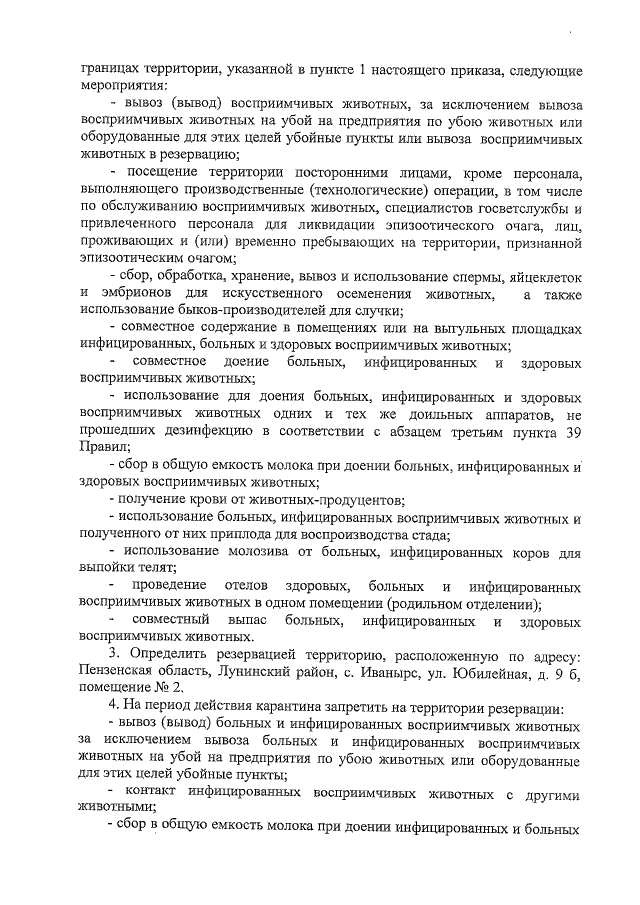 границах территории, указанной в пункте 1 настоящего приказа, следующие мероприятия:

- вывоз (вывод) восприимчивых животных, за исключением вывоза восприимчивых животных на убой на предприятия по убою животных или оборудованные для этих целей убойные пункты или вывоза восприимчивых животных в резервацию;

- посещение территории посторонними лицами, кроме персонала, выполняющего производственные (технологические) операции, в том числе по обслуживанию восприимчивых животных, специалистов госветслужбы и привлеченного персонала для ликвидации эпизоотического очага, лиц, проживающих и (или) временно пребывающих на территории, признанной эпизоотическим очагом;

- сбор, обработка, хранение, вывоз и использование спермы, яйцеклеток и эмбрионов для искусственного осеменения животных, а также использование быков-производителей для случки;

- совместное содержание в помещениях или на выгульных площадках инфицированных, больных и здоровых восприимчивых животных;

- совместное доение больных, инфицированных и здоровых восприимчивых животных;

- использование для доения больных, инфицированных и здоровых восприимчивых животных одних и тех же доильных аппаратов, не прошедших дезинфекцию в соответствии с абзацем третьим пункта 39 Правил;

- сбор в общую емкость молока при доении больных, инфицированных и здоровых восприимчивых животных;

- получение крови от животных-продуцентов;

- использование больных, инфицированных восприимчивых животных и полученного от них приплода для воспроизводства стада;

- использование молозива от больных, инфицированных коров для выпойки телят;

- проведение отелов здоровых, больных и инфицированных восприимчивых животных в одном помещении (родильном отделении);

- совместный выпас больных, инфицированных и здоровых восприимчивых животных.

3. Определить резервацией территорию, расположенную по адресу: Пензенская область, Лунинский район, с. Иванырс, ул. Юбилейная, д. 9 б, помещение № 2.

4. На период действия карантина запретить на территории резервации:

- вывоз (вывод) больных и инфицированных восприимчивых животных за исключением вывоза больных и инфицированных восприимчивых животных на убой на предприятия по убою животных или оборудованные для этих целей убойные пункты;

- контакт инфицированных восприимчивых животных с другими животными;

- сбор в общую емкость молока при доении инфицированных и больных